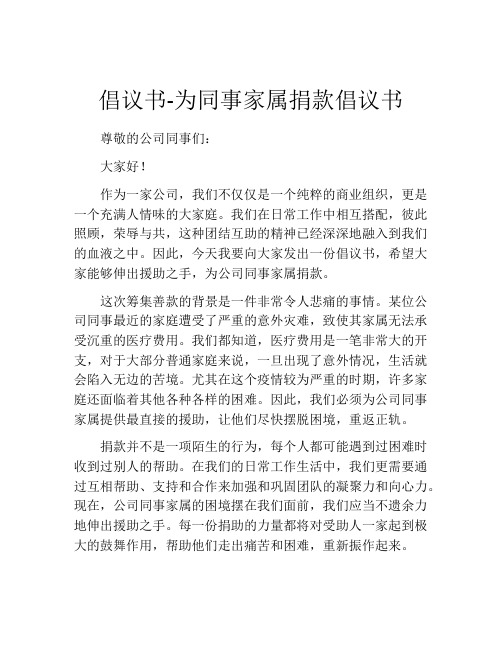 倡议书-为同事家属捐款倡议书

尊敬的公司同事们：

大家好！

作为一家公司，我们不仅仅是一个纯粹的商业组织，更是一个充满人情味的大家庭。我们在日常工作中相互搭配，彼此照顾，荣辱与共，这种团结互助的精神已经深深地融入到我们的血液之中。因此，今天我要向大家发出一份倡议书，希望大家能够伸出援助之手，为公司同事家属捐款。

这次筹集善款的背景是一件非常令人悲痛的事情。某位公司同事最近的家庭遭受了严重的意外灾难，致使其家属无法承受沉重的医疗费用。我们都知道，医疗费用是一笔非常大的开支，对于大部分普通家庭来说，一旦出现了意外情况，生活就会陷入无边的苦境。尤其在这个疫情较为严重的时期，许多家庭还面临着其他各种各样的困难。因此，我们必须为公司同事家属提供最直接的援助，让他们尽快摆脱困境，重返正轨。

捐款并不是一项陌生的行为，每个人都可能遇到过困难时收到过别人的帮助。在我们的日常工作生活中，我们更需要通过互相帮助、支持和合作来加强和巩固团队的凝聚力和向心力。现在，公司同事家属的困境摆在我们面前，我们应当不遗余力地伸出援助之手。每一份捐助的力量都将对受助人一家起到极大的鼓舞作用，帮助他们走出痛苦和困难，重新振作起来。